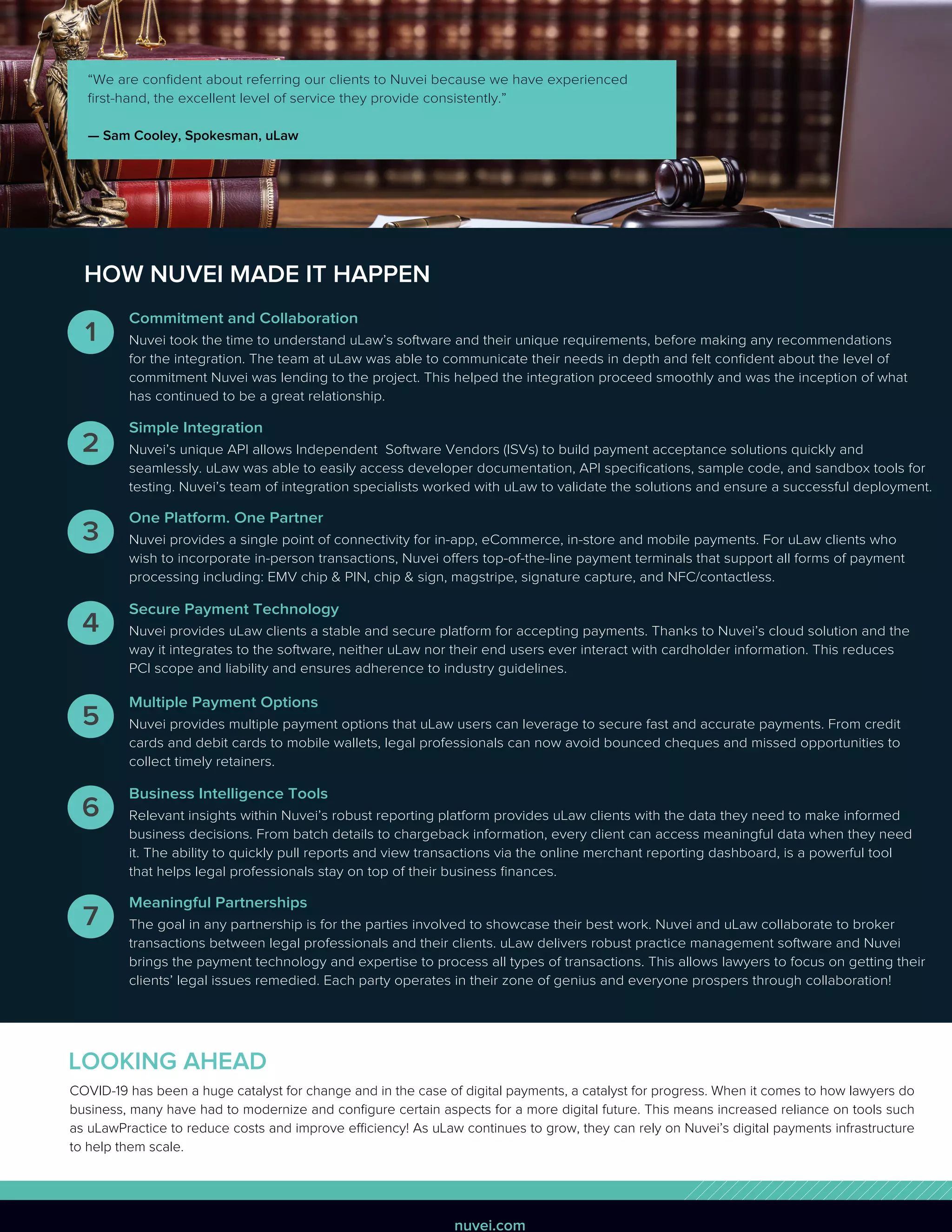 “We are confident about referring our clients to Nuvei because we have experienced first-hand, the excellent level of service they provide consistently.”

— Sam Cooley, Spokesman, uLaw

HOW NUVEI MADE IT HAPPEN

1
Commitment and Collaboration
Nuvei took the time to understand uLaw’s software and their unique requirements, before making any recommendations for the integration. The team at uLaw was able to communicate their needs in depth and felt confident about the level of commitment Nuvei was lending to the project. This helped the integration proceed smoothly and was the inception of what has continued to be a great relationship.

2
Simple Integration
Nuvei’s unique API allows Independent Software Vendors (ISVs) to build payment acceptance solutions quickly and seamlessly. uLaw was able to easily access developer documentation, API specifications, sample code, and sandbox tools for testing. Nuvei’s team of integration specialists worked with uLaw to validate the solutions and ensure a successful deployment.

3
One Platform. One Partner
Nuvei provides a single point of connectivity for in-app, eCommerce, in-store and mobile payments. For uLaw clients who wish to incorporate in-person transactions, Nuvei offers top-of-the-line payment terminals that support all forms of payment processing including: EMV chip & PIN, chip & sign, magstripe, signature capture, and NFC/contactless.

4
Secure Payment Technology
Nuvei provides uLaw clients a stable and secure platform for accepting payments. Thanks to Nuvei’s cloud solution and the way it integrates to the software, neither uLaw nor their end users ever interact with cardholder information. This reduces PCI scope and liability and ensures adherence to industry guidelines.

5
Multiple Payment Options
Nuvei provides multiple payment options that uLaw users can leverage to secure fast and accurate payments. From credit cards and debit cards to mobile wallets, legal professionals can now avoid bounced cheques and missed opportunities to collect timely retainers.

6
Business Intelligence Tools
Relevant insights within Nuvei’s robust reporting platform provides uLaw clients with the data they need to make informed business decisions. From batch details to chargeback information, every client can access meaningful data when they need it. The ability to quickly pull reports and view transactions via the online merchant reporting dashboard, is a powerful tool that helps legal professionals stay on top of their business finances.

7
Meaningful Partnerships
The goal in any partnership is for the parties involved to showcase their best work. Nuvei and uLaw collaborate to broker transactions between legal professionals and their clients. uLaw delivers robust practice management software and Nuvei brings the payment technology and expertise to process all types of transactions. This allows lawyers to focus on getting their clients’ legal issues remedied. Each party operates in their zone of genius and everyone prospers through collaboration!

LOOKING AHEAD
COVID-19 has been a huge catalyst for change and in the case of digital payments, a catalyst for progress. When it comes to how lawyers do business, many have had to modernize and configure certain aspects for a more digital future. This means increased reliance on tools such as uLawPractice to reduce costs and improve efficiency! As uLaw continues to grow, they can rely on Nuvei’s digital payments infrastructure to help them scale.

nuvei.com